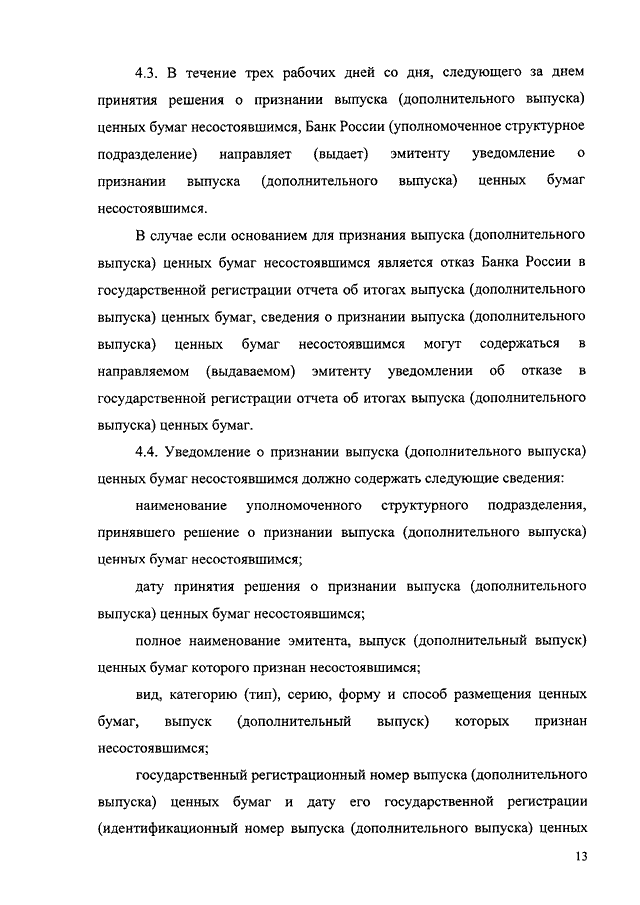 4.3. В течение трех рабочих дней со дня, следующего за днем принятия решения о признании выпуска (дополнительного выпуска) ценных бумаг несостоявшимся, Банк России (уполномоченное структурное подразделение) направляет (выдает) эмитенту уведомление о признании выпуска (дополнительного выпуска) ценных бумаг несостоявшимся.

В случае если основанием для признания выпуска (дополнительного выпуска) ценных бумаг несостоявшимся является отказ Банка России в государственной регистрации отчета об итогах выпуска (дополнительного выпуска) ценных бумаг, сведения о признании выпуска (дополнительного выпуска) ценных бумаг несостоявшимся могут содержаться в направляемом (выдаваемом) эмитенту уведомлении об отказе в государственной регистрации отчета об итогах выпуска (дополнительного выпуска) ценных бумаг.

4.4. Уведомление о признании выпуска (дополнительного выпуска) ценных бумаг несостоявшимся должно содержать следующие сведения:

наименование уполномоченного структурного подразделения, принявшего решение о признании выпуска (дополнительного выпуска) ценных бумаг несостоявшимся;

дату принятия решения о признании выпуска (дополнительного выпуска) ценных бумаг несостоявшимся;

полное наименование эмитента, выпуск (дополнительный выпуск) ценных бумаг которого признан несостоявшимся;

вид, категорию (тип), серию, форму и способ размещения ценных бумаг, выпуск (дополнительный выпуск) которых признан несостоявшимся;

государственный регистрационный номер выпуска (дополнительного выпуска) ценных бумаг и дату его государственной регистрации (идентификационный номер выпуска (дополнительного выпуска) ценных

13